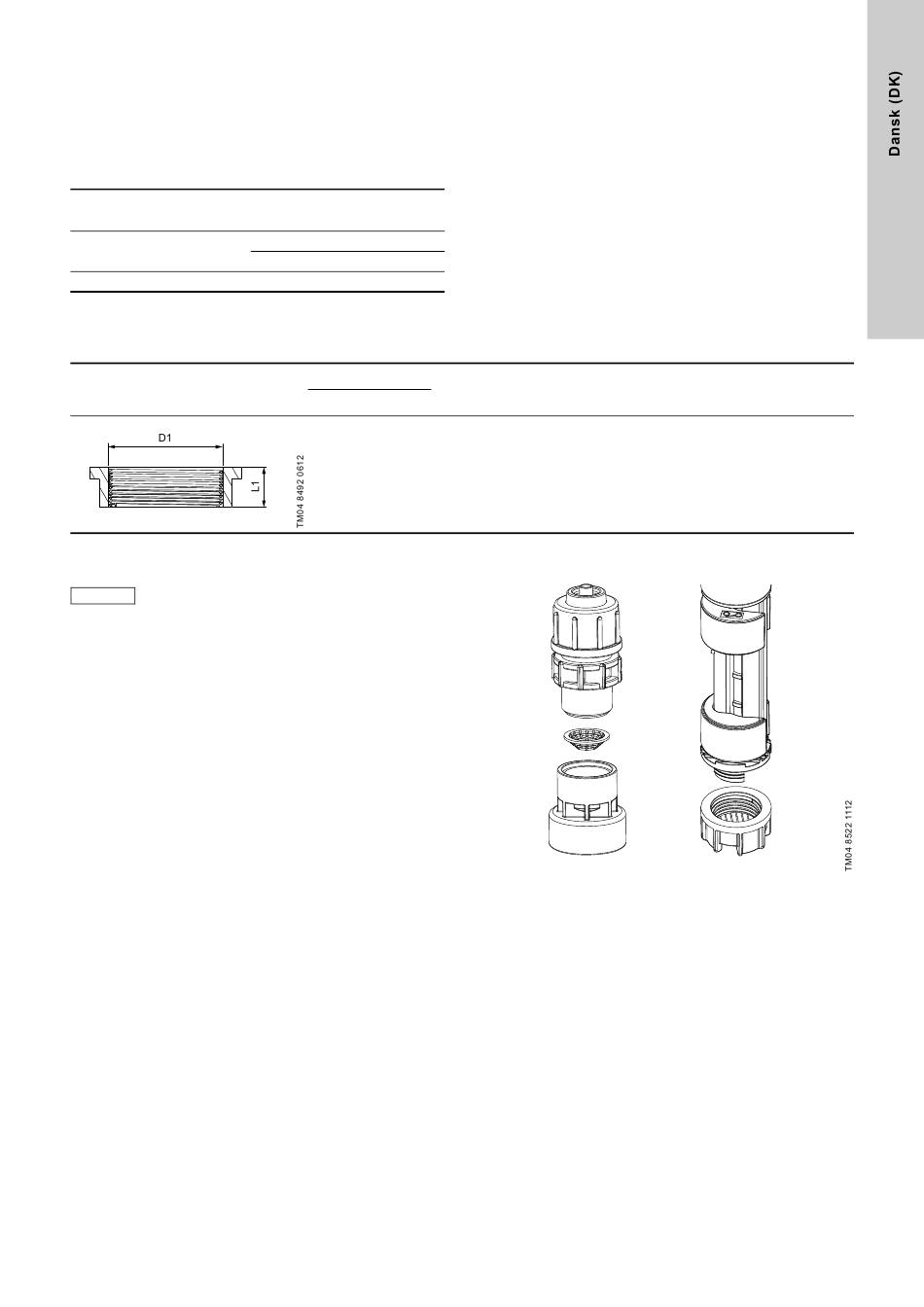 Dansk (DK)

D1

L1

TM04 8492 0612

TM04 8522 1112